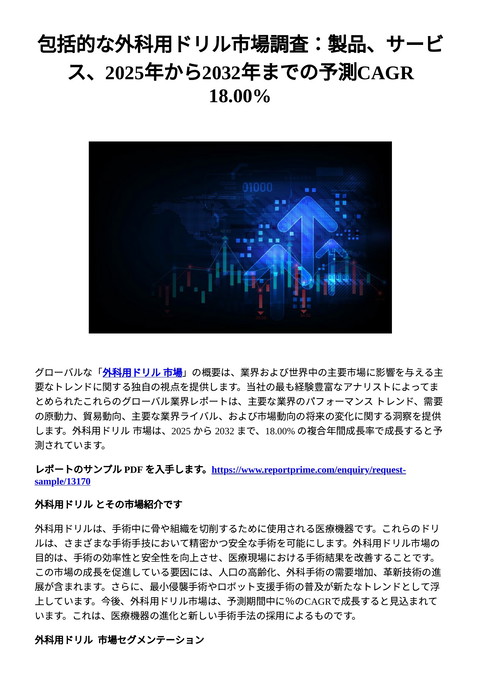 包括的な外科用ドリル市場調査：製品、サービス、2025年から2032年までの予測CAGR 18.00%

01000

グローバルな「外科用ドリル 市場」の概要は、業界および世界中の主要市場に影響を与える主要なトレンドに関する独自の視点を提供します。当社の最も経験豊富なアナリストによってまとめられたこれらのグローバル業界レポートは、主要な業界のパフォーマンス トレンド、需要の原動力、貿易動向、主要な業界ライバル、および市場動向の将来の変化に関する洞察を提供します。外科用ドリル 市場は、2025 から 2032 まで、18.00% の複合年間成長率で成長すると予測されています。

レポートのサンプル PDF を入手します。https://www.reportprime.com/enquiry/request-sample/13170

外科用ドリル とその市場紹介です

外科用ドリルは、手術中に骨や組織を切削するために使用される医療機器です。これらのドリルは、さまざまな手術手技において精密かつ安全な手術を可能にします。外科用ドリル市場の目的は、手術の効率性と安全性を向上させ、医療現場における手術結果を改善することです。この市場の成長を促進している要因には、人口の高齢化、外科手術の需要増加、革新技術の進展が含まれます。さらに、最小侵襲手術やロボット支援手術の普及が新たなトレンドとして浮上しています。今後、外科用ドリル市場は、予測期間中に%のCAGRで成長すると見込まれています。これは、医療機器の進化と新しい手術手法の採用によるものです。

外科用ドリル 市場セグメンテーション